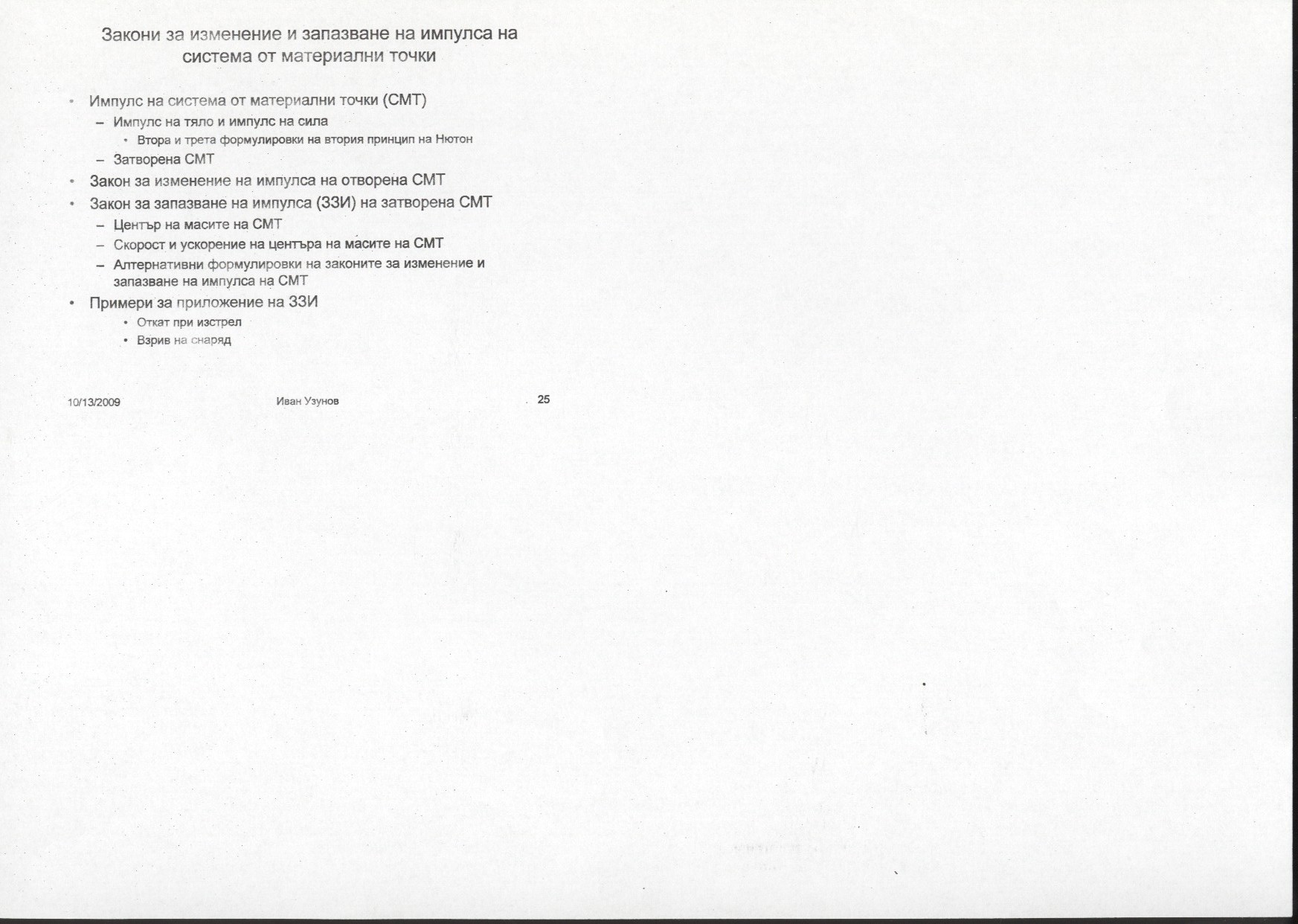 Закони за изменение и запазване на импулса на система от материални точки

• Импулс на система от материални точки (СМТ)
  – Импулс на тяло и импулс на сила
    • Втора и трета формулировки на втория принцип на Нютон
  – Затворена СМТ
• Закон за изменение на импулса на отворена СМТ
• Закон за запазване на импулса (ЗЗИ) на затворена СМТ
  – Център на масите на СМТ
  – Скорост и ускорение на центъра на масите на СМТ
  – Алтернативни формулировки на законите за изменение и запазване на импулса на СМТ
• Примери за приложение на ЗЗИ
    • Откат при изстрел
    • Взрив на снаряд

10/13/2009 Иван Узунов 25